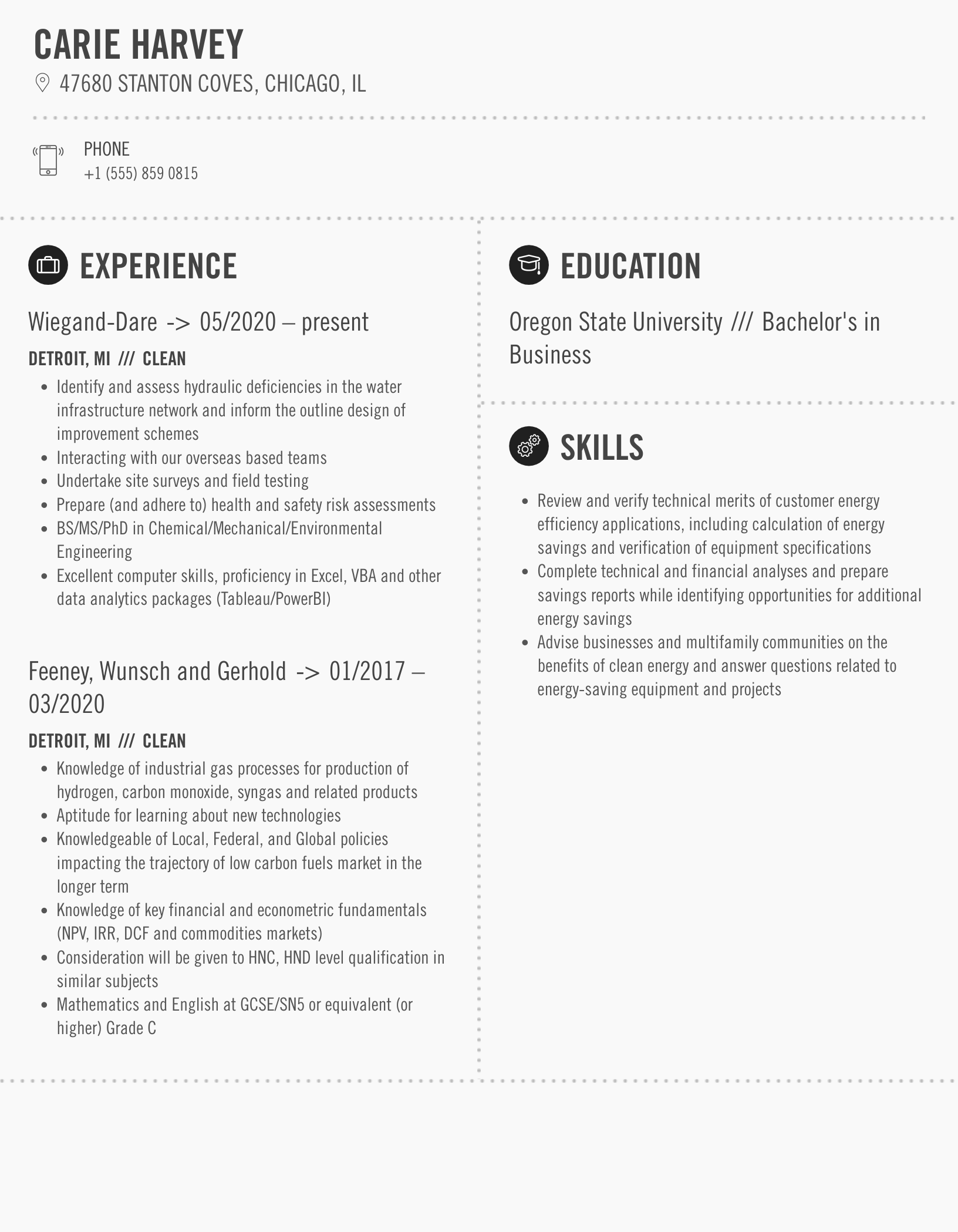 CARIE HARVEY

47680 STANTON COVES, CHICAGO, IL

PHONE
+1 (555) 859 0815

EXPERIENCE

Wiegand-Dare -> 05/2020 – present

DETROIT, MI /// CLEAN

- Identify and assess hydraulic deficiencies in the water infrastructure network and inform the outline design of improvement schemes
- Interacting with our overseas based teams
- Undertake site surveys and field testing
- Prepare (and adhere to) health and safety risk assessments
- BS/MS/PhD in Chemical/Mechanical/Environmental Engineering
- Excellent computer skills, proficiency in Excel, VBA and other data analytics packages (Tableau/PowerBI)

Feeney, Wunsch and Gerhold -> 01/2017 – 03/2020

DETROIT, MI /// CLEAN

- Knowledge of industrial gas processes for production of hydrogen, carbon monoxide, syngas and related products
- Aptitude for learning about new technologies
- Knowledgeable of Local, Federal, and Global policies impacting the trajectory of low carbon fuels market in the longer term
- Knowledge of key financial and econometric fundamentals (NPV, IRR, DCF and commodities markets)
- Consideration will be given to HNC, HND level qualification in similar subjects
- Mathematics and English at GCSE/SN5 or equivalent (or higher) Grade C

EDUCATION

Oregon State University /// Bachelor's in Business

SKILLS

- Review and verify technical merits of customer energy efficiency applications, including calculation of energy savings and verification of equipment specifications
- Complete technical and financial analyses and prepare savings reports while identifying opportunities for additional energy savings
- Advise businesses and multifamily communities on the benefits of clean energy and answer questions related to energy-saving equipment and projects